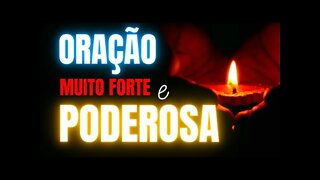 ORAÇÃO
MUITO FORTE e
PODEROSA